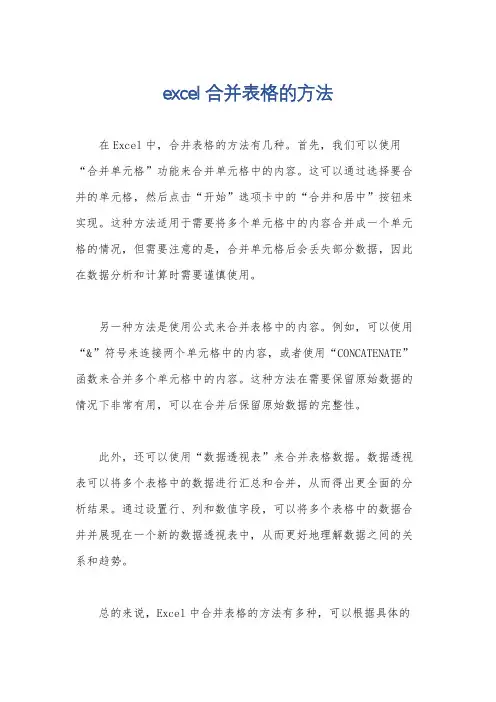 excel 合并表格的方法

在 Excel 中，合并表格的方法有几种。首先，我们可以使用“合并单元格”功能来合并单元格中的内容。这可以通过选择要合并的单元格，然后点击“开始”选项卡中的“合并和居中”按钮来实现。这种方法适用于需要将多个单元格中的内容合并成一个单元格的情况，但需要注意的是，合并单元格后会丢失部分数据，因此在数据分析和计算时需要谨慎使用。

另一种方法是使用公式来合并表格中的内容。例如，可以使用“&”符号来连接两个单元格中的内容，或者使用“CONCATENATE”函数来合并多个单元格中的内容。这种方法在需要保留原始数据的情况下非常有用，可以在合并后保留原始数据的完整性。

此外，还可以使用“数据透视表”来合并表格数据。数据透视表可以将多个表格中的数据进行汇总和合并，从而得出更全面的分析结果。通过设置行、列和数值字段，可以将多个表格中的数据合并并展现在一个新的数据透视表中，从而更好地理解数据之间的关系和趋势。

总的来说，Excel 中合并表格的方法有多种，可以根据具体的